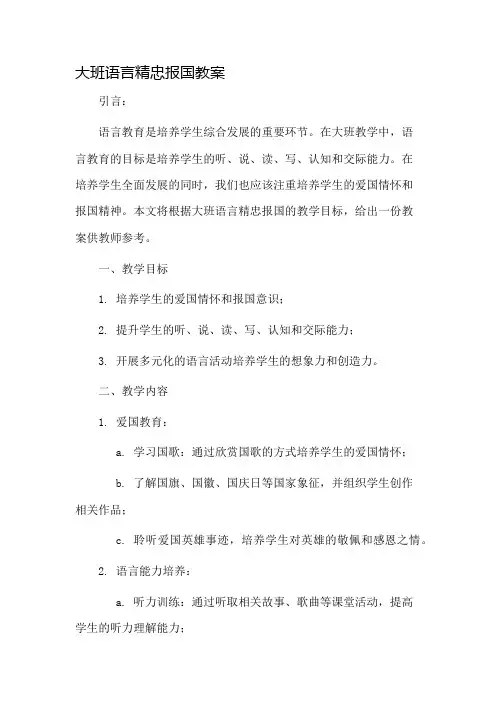 大班语言精忠报国教案

引言：

语言教育是培养学生综合发展的重要环节。在大班教学中，语言教育的目标是培养学生的听、说、读、写、认知和交际能力。在培养学生全面发展的同时，我们也应该注重培养学生的爱国情怀和报国精神。本文将根据大班语言精忠报国的教学目标，给出一份教案供教师参考。

一、教学目标

1. 培养学生的爱国情怀和报国意识；

2. 提升学生的听、说、读、写、认知和交际能力；

3. 开展多元化的语言活动培养学生的想象力和创造力。

二、教学内容

1. 爱国教育：

a. 学习国歌：通过欣赏国歌的方式培养学生的爱国情怀；

b. 了解国旗、国徽、国庆日等国家象征，并组织学生创作相关作品；

c. 聆听爱国英雄事迹，培养学生对英雄的敬佩和感恩之情。

2. 语言能力培养：

a. 听力训练：通过听取相关故事、歌曲等课堂活动，提高学生的听力理解能力；